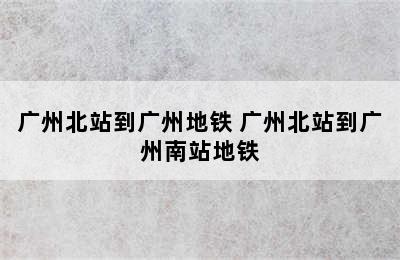 广州北站到广州地铁 广州北站到广州南站地铁